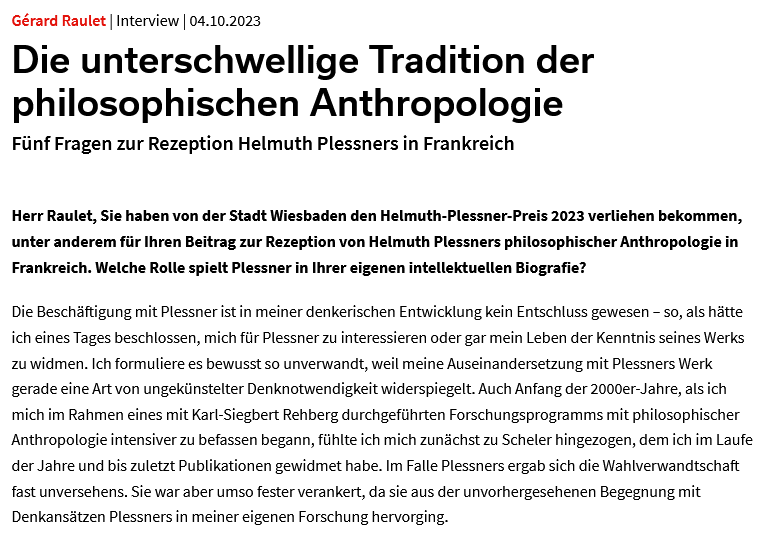 Gérard Raulet | Interview | 04.10.2023

Die unterschwellige Tradition der philosophischen Anthropologie

Fünf Fragen zur Rezeption Helmuth Plessners in Frankreich

Herr Raulet, Sie haben von der Stadt Wiesbaden den Helmuth-Plessner-Preis 2023 verliehen bekommen, unter anderem für Ihren Beitrag zur Rezeption von Helmuth Plessners philosophischer Anthropologie in Frankreich. Welche Rolle spielt Plessner in Ihrer eigenen intellektuellen Biografie?

Die Beschäftigung mit Plessner ist in meiner denkerischen Entwicklung kein Entschluss gewesen – so, als hätte ich eines Tages beschlossen, mich für Plessner zu interessieren oder gar mein Leben der Kenntnis seines Werks zu widmen. Ich formuliere es bewusst so unverwandt, weil meine Auseinandersetzung mit Plessners Werk gerade eine Art von ungekünstelter Denknotwendigkeit widerspiegelt. Auch Anfang der 2000er-Jahre, als ich mich im Rahmen eines mit Karl-Siegbert Rehberg durchgeführten Forschungsprogramms mit philosophischer Anthropologie intensiver zu befassen begann, fühlte ich mich zunächst zu Scheler hingezogen, dem ich im Laufe der Jahre und bis zuletzt Publikationen gewidmet habe. Im Falle Plessners ergab sich die Wahlverwandtschaft fast unversehens. Sie war aber umso fester verankert, da sie aus der unvorhergesehenen Begegnung mit Denkansätzen Plessners in meiner eigenen Forschung hervorging.